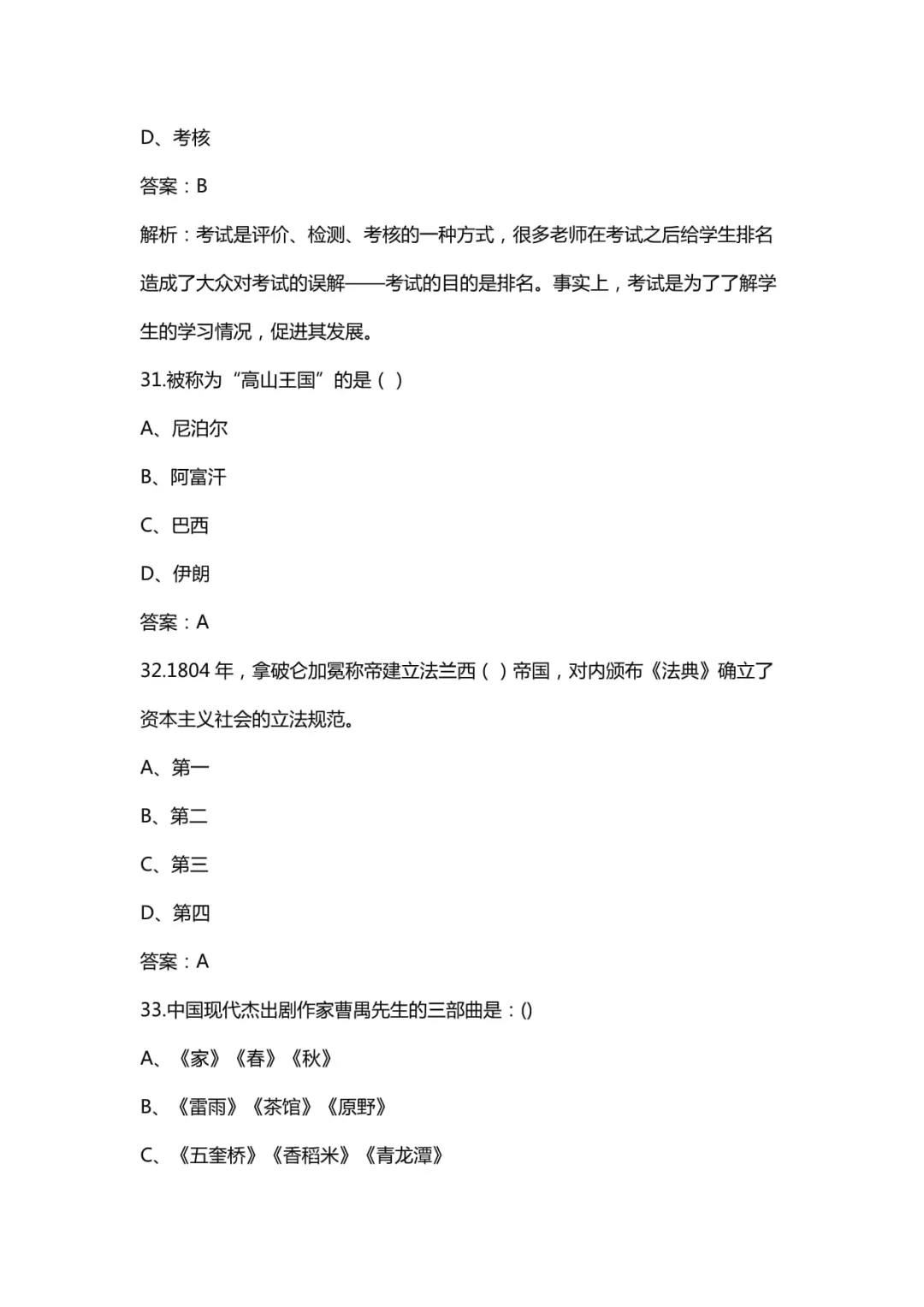 D、考核

答案：B

解析：考试是评价、检测、考核的一种方式，很多老师在考试之后给学生排名造成了大众对考试的误解——考试的目的是排名。事实上，考试是为了了解学生的学习情况，促进其发展。

31.被称为“高山王国”的是（ ）

A、尼泊尔

B、阿富汗

C、巴西

D、伊朗

答案：A

32.1804 年，拿破仑加冕称帝建立法兰西（ ）帝国，对内颁布《法典》确立了资本主义社会的立法规范。

A、第一

B、第二

C、第三

D、第四

答案：A

33.中国现代杰出剧作家曹禺先生的三部曲是：()

A、《家》《春》《秋》

B、《雷雨》《茶馆》《原野》

C、《五奎桥》《香稻米》《青龙潭》